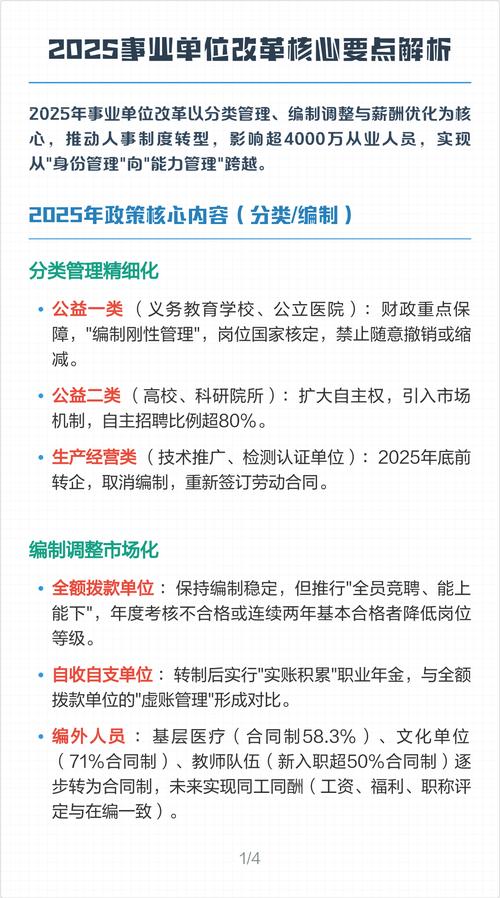 2025事业单位改革核心要点解析

2025年事业单位改革以分类管理、编制调整与薪酬优化为核心，推动人事制度转型，影响超4000万从业人员，实现从"身份管理"向"能力管理"跨越。

2025年政策核心内容（分类/编制）

分类管理精细化

• 公益一类（义务教育学校、公立医院）：财政重点保障，"编制刚性管理"，岗位国家核定，禁止随意撤销或缩减。

• 公益二类（高校、科研院所）：扩大自主权，引入市场机制，自主招聘比例超80%。

• 生产经营类（技术推广、检测认证单位）：2025年底前转企，取消编制，重新签订劳动合同。

编制调整市场化

• 全额拨款单位：保持编制稳定，但推行"全员竞聘、能上能下"，年度考核不合格或连续两年基本合格者降低岗位等级。

• 自收自支单位：转制后实行"实账积累"职业年金，与全额拨款单位的"虚账管理"形成对比。

• 编外人员：基层医疗（合同制58.3%）、文化单位（71%合同制）、教师队伍（新入职超50%合同制）逐步转为合同制，未来实现同工同酬（工资、福利、职称评定与在编一致）。

1/4